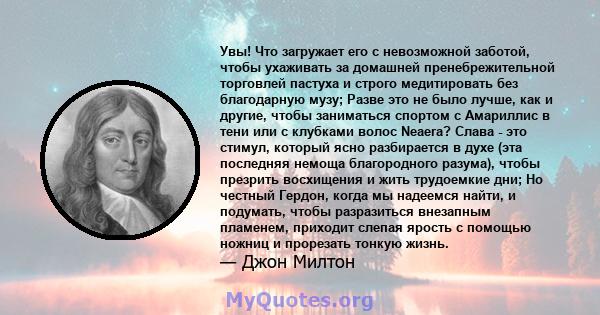 Увы! Что загружает его с невозможной заботой, чтобы ухаживать за домашней пренебрежительной торговлей пастуха и строго медитировать без благодарную музу; Разве это не было лучше, как и другие, чтобы заниматься спортом с Амариллис в тени или с клубками волос Neaera? Слава - это стимул, который ясно разбирается в духе (эта последняя немоща благородного разума), чтобы презрить восхищения и жить трудоемкие дни; Но честный Гердон, когда мы надеемся найти, и подумать, чтобы разразиться внезапным пламенем, приходит слепая ярость с помощью ножниц и прорезать тонкую жизнь.

— Джон Милтон

MyQuotes.org